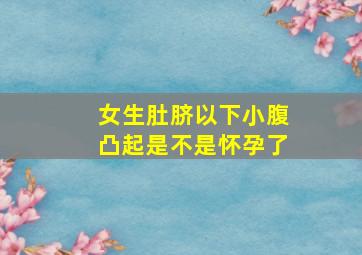 女生肚脐以下小腹凸起是不是怀孕了